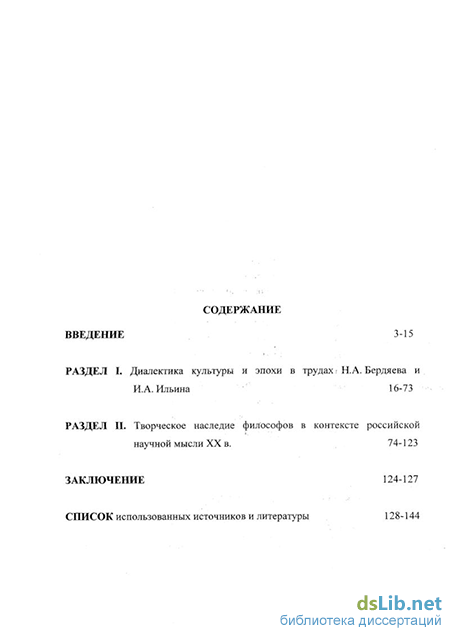 СОДЕРЖАНИЕ

ВВЕДЕНИЕ 3-15

РАЗДЕЛ I. Диалектика культуры и эпохи в трудах Н.А. Бердяева и И.А. Ильина 16-73

РАЗДЕЛ II. Творческое наследие философов в контексте российской научной мысли XX в. 74-123

ЗАКЛЮЧЕНИЕ 124-127

СПИСОК использованных источников и литературы 128-144

dsLib.net
библиотека диссертаций